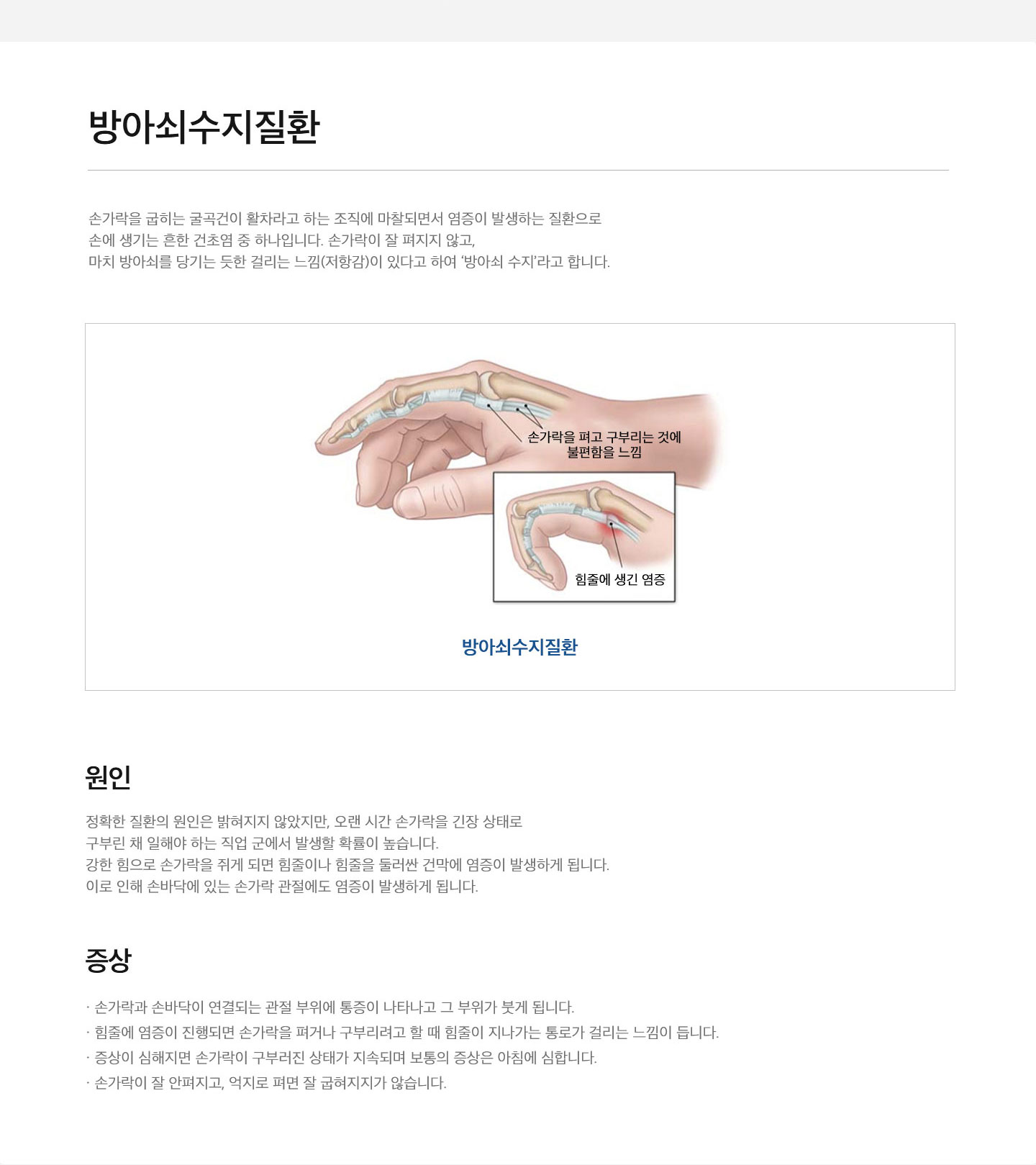 방아쇠수지질환

손가락을 굽히는 굴곡건이 활차라고 하는 조직에 마찰되면서 염증이 발생하는 질환으로
손에 생기는 흔한 건초염 중 하나입니다. 손가락이 잘 펴지지 않고,
마치 방아쇠를 당기는 듯한 걸리는 느낌(저항감)이 있다고 하여 '방아쇠 수지'라고 합니다.

손가락을 펴고 구부리는 것에 불편함을 느낌

힘줄에 생긴 염증

방아쇠수지질환

원인

정확한 질환의 원인은 밝혀지지 않았지만, 오랜 시간 손가락을 긴장 상태로
구부린 채 일해야 하는 직업 군에서 발생할 확률이 높습니다.
강한 힘으로 손가락을 쥐게 되면 힘줄이나 힘줄을 둘러싼 건막에 염증이 발생하게 됩니다.
이로 인해 손바닥에 있는 손가락 관절에도 염증이 발생하게 됩니다.

증상

· 손가락과 손바닥이 연결되는 관절 부위에 통증이 나타나고 그 부위가 붓게 됩니다.
· 힘줄에 염증이 진행되면 손가락을 펴거나 구부리려고 할 때 힘줄이 지나가는 통로가 걸리는 느낌이 듭니다.
· 증상이 심해지면 손가락이 구부러진 상태가 지속되며 보통의 증상은 아침에 심합니다.
· 손가락이 잘 안펴지고, 억지로 펴면 잘 굽혀지지가 않습니다.